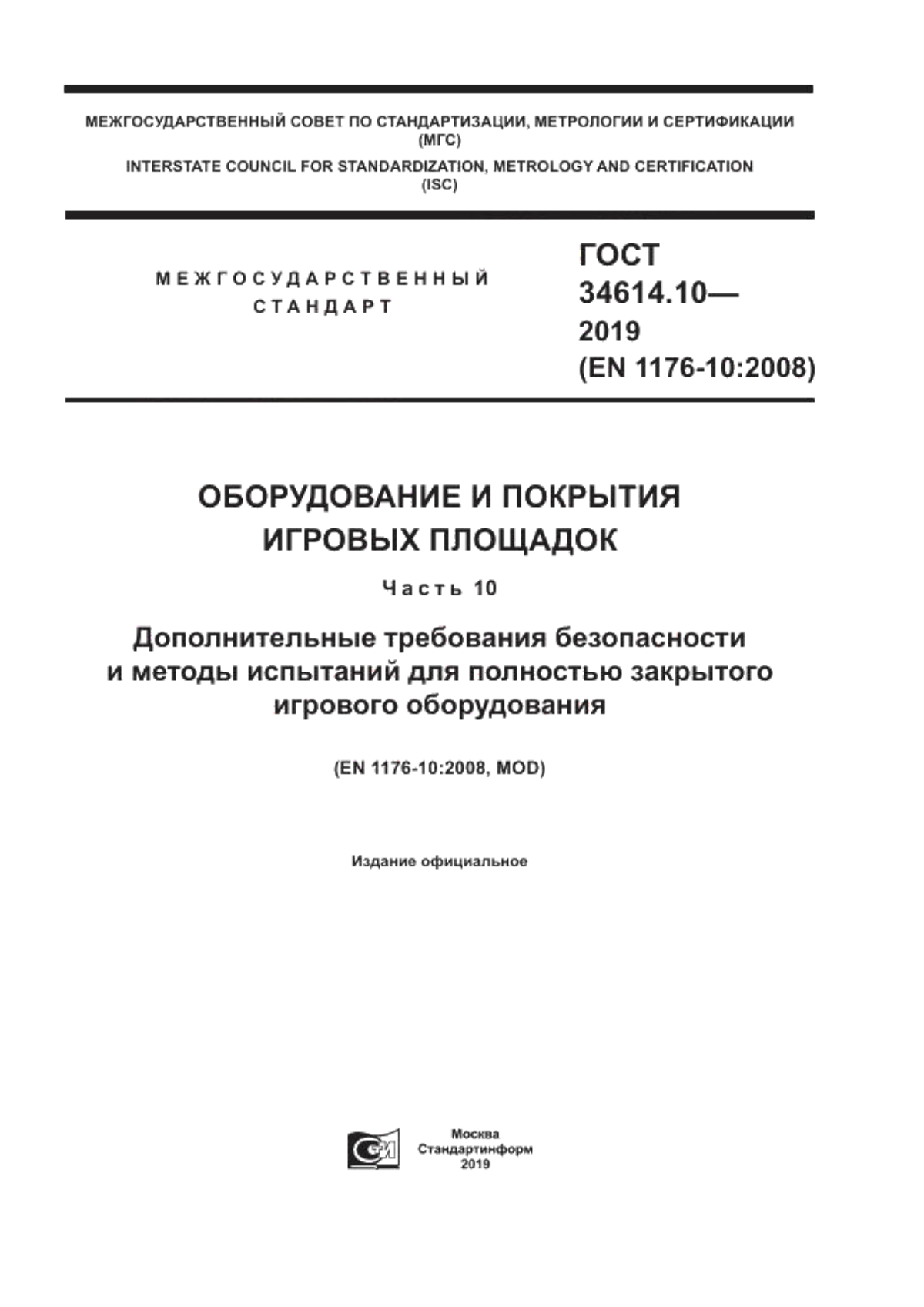 МЕЖГОСУДАРСТВЕННЫЙ СОВЕТ ПО СТАНДАРТИЗАЦИИ, МЕТРОЛОГИИ И СЕРТИФИКАЦИИ (МГС)
INTERSTATE COUNCIL FOR STANDARDIZATION, METROLOGY AND CERTIFICATION (ISC)

МЕЖГОСУДАРСТВЕННЫЙ СТАНДАРТ

ГОСТ 34614.10— 2019 (EN 1176-10:2008)

ОБОРУДОВАНИЕ И ПОКРЫТИЯ ИГРОВЫХ ПЛОЩАДОК

Часть 10

Дополнительные требования безопасности и методы испытаний для полностью закрытого игрового оборудования

(EN 1176-10:2008, MOD)

Издание официальное

Москва
Стандартинформ
2019